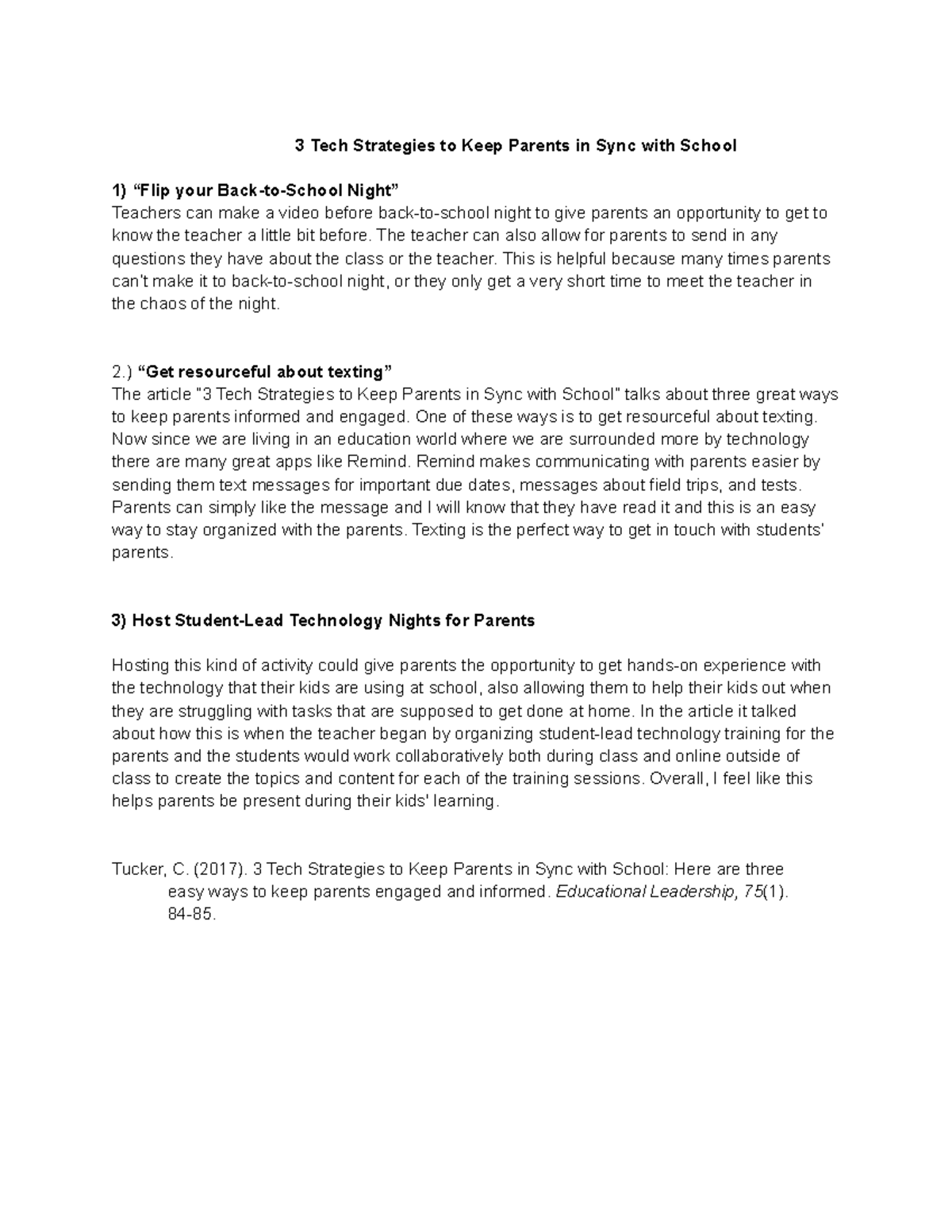 3 Tech Strategies to Keep Parents in Sync with School

1) “Flip your Back-to-School Night”
Teachers can make a video before back-to-school night to give parents an opportunity to get to know the teacher a little bit before. The teacher can also allow for parents to send in any questions they have about the class or the teacher. This is helpful because many times parents can't make it to back-to-school night, or they only get a very short time to meet the teacher in the chaos of the night.

2.) “Get resourceful about texting”
The article "3 Tech Strategies to Keep Parents in Sync with School" talks about three great ways to keep parents informed and engaged. One of these ways is to get resourceful about texting. Now since we are living in an education world where we are surrounded more by technology there are many great apps like Remind. Remind makes communicating with parents easier by sending them text messages for important due dates, messages about field trips, and tests. Parents can simply like the message and I will know that they have read it and this is an easy way to stay organized with the parents. Texting is the perfect way to get in touch with students' parents.

3) Host Student-Lead Technology Nights for Parents

Hosting this kind of activity could give parents the opportunity to get hands-on experience with the technology that their kids are using at school, also allowing them to help their kids out when they are struggling with tasks that are supposed to get done at home. In the article it talked about how this is when the teacher began by organizing student-lead technology training for the parents and the students would work collaboratively both during class and online outside of class to create the topics and content for each of the training sessions. Overall, I feel like this helps parents be present during their kids' learning.

Tucker, C. (2017). 3 Tech Strategies to Keep Parents in Sync with School: Here are three easy ways to keep parents engaged and informed. Educational Leadership, 75(1). 84-85.